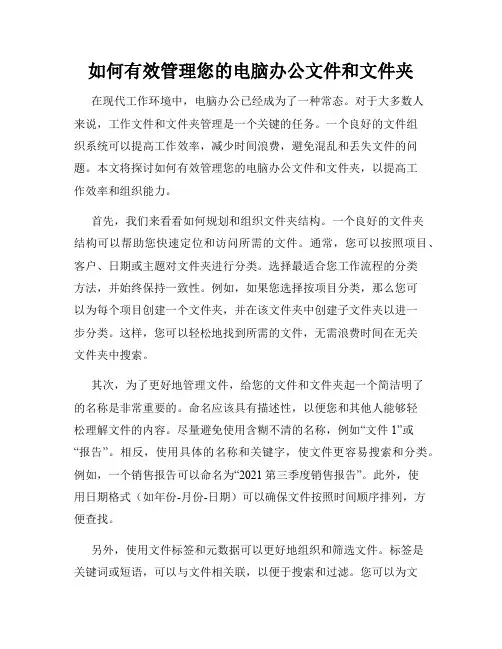 如何有效管理您的电脑办公文件和文件夹

在现代工作环境中，电脑办公已经成为了一种常态。对于大多数人来说，工作文件和文件夹管理是一个关键的任务。一个良好的文件组织系统可以提高工作效率，减少时间浪费，避免混乱和丢失文件的问题。本文将探讨如何有效管理您的电脑办公文件和文件夹，以提高工作效率和组织能力。

首先，我们来看看如何规划和组织文件夹结构。一个良好的文件夹结构可以帮助您快速定位和访问所需的文件。通常，您可以按照项目、客户、日期或主题对文件夹进行分类。选择最适合您工作流程的分类方法，并始终保持一致性。例如，如果您选择按项目分类，那么您可以为每个项目创建一个文件夹，并在该文件夹中创建子文件夹以进一步分类。这样，您可以轻松地找到所需的文件，无需浪费时间在无关文件夹中搜索。

其次，为了更好地管理文件，给您的文件和文件夹起一个简洁明了的名称是非常重要的。命名应该具有描述性，以便您和其他人能够轻松理解文件的内容。尽量避免使用含糊不清的名称，例如“文件 1”或“报告”。相反，使用具体的名称和关键字，使文件更容易搜索和分类。例如，一个销售报告可以命名为“2021 第三季度销售报告”。此外，使用日期格式（如年份-月份-日期）可以确保文件按照时间顺序排列，方便查找。

另外，使用文件标签和元数据可以更好地组织和筛选文件。标签是关键词或短语，可以与文件相关联，以便于搜索和过滤。您可以为文